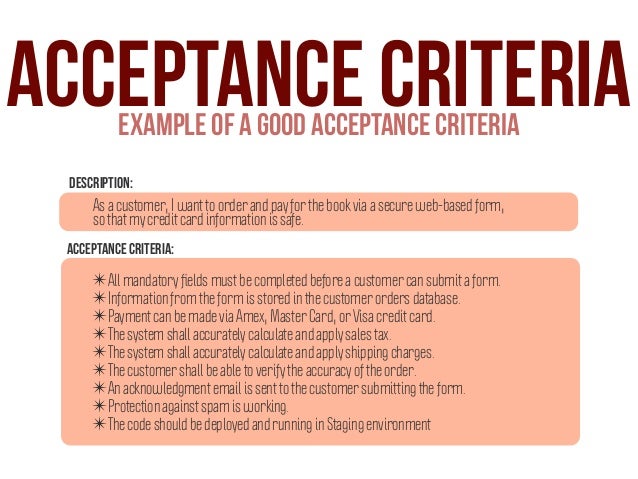 ACCEPTANCE CRITERIA
EXAMPLE OF A GOOD ACCEPTANCE CRITERIA

DESCRIPTION:

As a customer, I want to order and pay for the book via a secure web-based form, so that my credit card information is safe.

ACCEPTANCE CRITERIA:

✶ All mandatory fields must be completed before a customer can submit a form.
✶ Information from the form is stored in the customer orders database.
✶ Payment can be made via Amex, Master Card, or Visa credit card.
✶ The system shall accurately calculate and apply sales tax.
✶ The system shall accurately calculate and apply shipping charges.
✶ The customer shall be able to verify the accuracy of the order.
✶ An acknowledgment email is sent to the customer submitting the form.
✶ Protection against spam is working.
✶ The code should be deployed and running in Staging environment